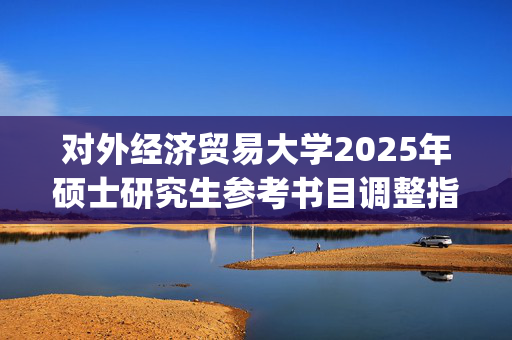 对外经济贸易大学2025年硕士研究生参考书目调整指